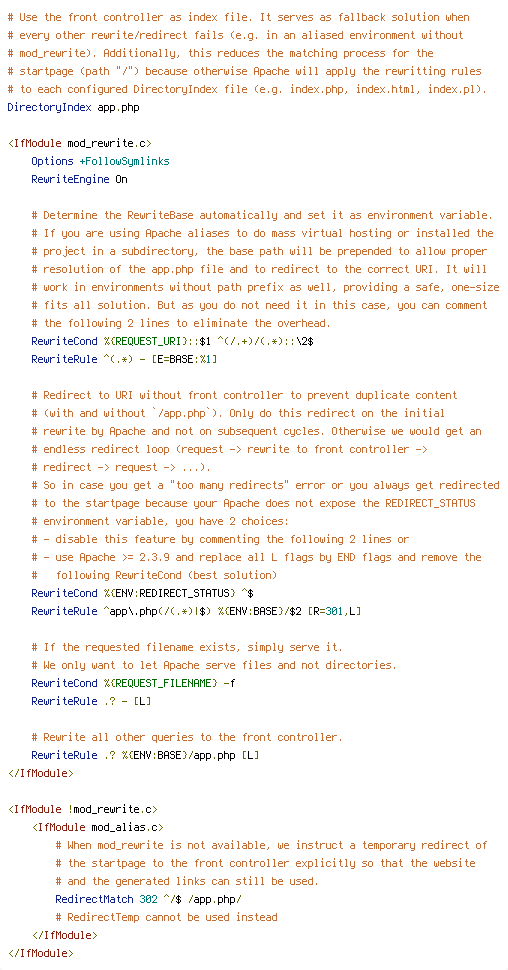 # Use the front controller as index file. It serves as fallback solution when
# every other rewrite/redirect fails (e.g. in an aliased environment without
# mod_rewrite). Additionally, this reduces the matching process for the
# startpage (path "/") because otherwise Apache will apply the rewritting rules
# to each configured DirectoryIndex file (e.g. index.php, index.html, index.pl).
DirectoryIndex app.php

<IfModule mod_rewrite.c>
    Options +FollowSymlinks
    RewriteEngine On

    # Determine the RewriteBase automatically and set it as environment variable.
    # If you are using Apache aliases to do mass virtual hosting or installed the
    # project in a subdirectory, the base path will be prepended to allow proper
    # resolution of the app.php file and to redirect to the correct URI. It will
    # work in environments without path prefix as well, providing a safe, one-size
    # fits all solution. But as you do not need it in this case, you can comment
    # the following 2 lines to eliminate the overhead.
    RewriteCond %{REQUEST_URI}::$1 ^(/.+)/(.*)::\2$
    RewriteRule ^(.*) - [E=BASE:%1]

    # Redirect to URI without front controller to prevent duplicate content
    # (with and without `/app.php`). Only do this redirect on the initial
    # rewrite by Apache and not on subsequent cycles. Otherwise we would get an
    # endless redirect loop (request -> rewrite to front controller ->
    # redirect -> request -> ...).
    # So in case you get a "too many redirects" error or you always get redirected
    # to the startpage because your Apache does not expose the REDIRECT_STATUS
    # environment variable, you have 2 choices:
    # - disable this feature by commenting the following 2 lines or
    # - use Apache >= 2.3.9 and replace all L flags by END flags and remove the
    #   following RewriteCond (best solution)
    RewriteCond %{ENV:REDIRECT_STATUS} ^$
    RewriteRule ^app\.php(/(.*)|$) %{ENV:BASE}/$2 [R=301,L]

    # If the requested filename exists, simply serve it.
    # We only want to let Apache serve files and not directories.
    RewriteCond %{REQUEST_FILENAME} -f
    RewriteRule .? - [L]

    # Rewrite all other queries to the front controller.
    RewriteRule .? %{ENV:BASE}/app.php [L]
</IfModule>

<IfModule !mod_rewrite.c>
    <IfModule mod_alias.c>
        # When mod_rewrite is not available, we instruct a temporary redirect of
        # the startpage to the front controller explicitly so that the website
        # and the generated links can still be used.
        RedirectMatch 302 ^/$ /app.php/
        # RedirectTemp cannot be used instead
    </IfModule>
</IfModule>